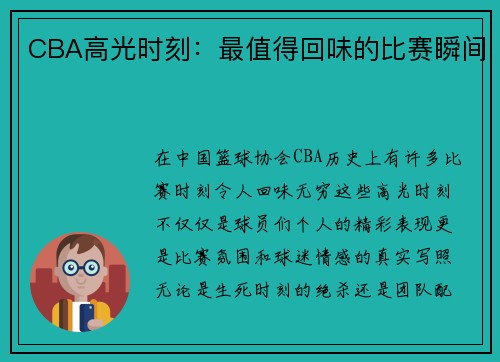 CBA高光时刻：最值得回味的比赛瞬间

在中国篮球协会CBA历史上有许多比赛时刻令人回味无穷这些高光时刻不仅仅是球员们个人的精彩表现更是比赛氛围和球迷情感的真实写照无论是生死时刻的绝杀还是团队配